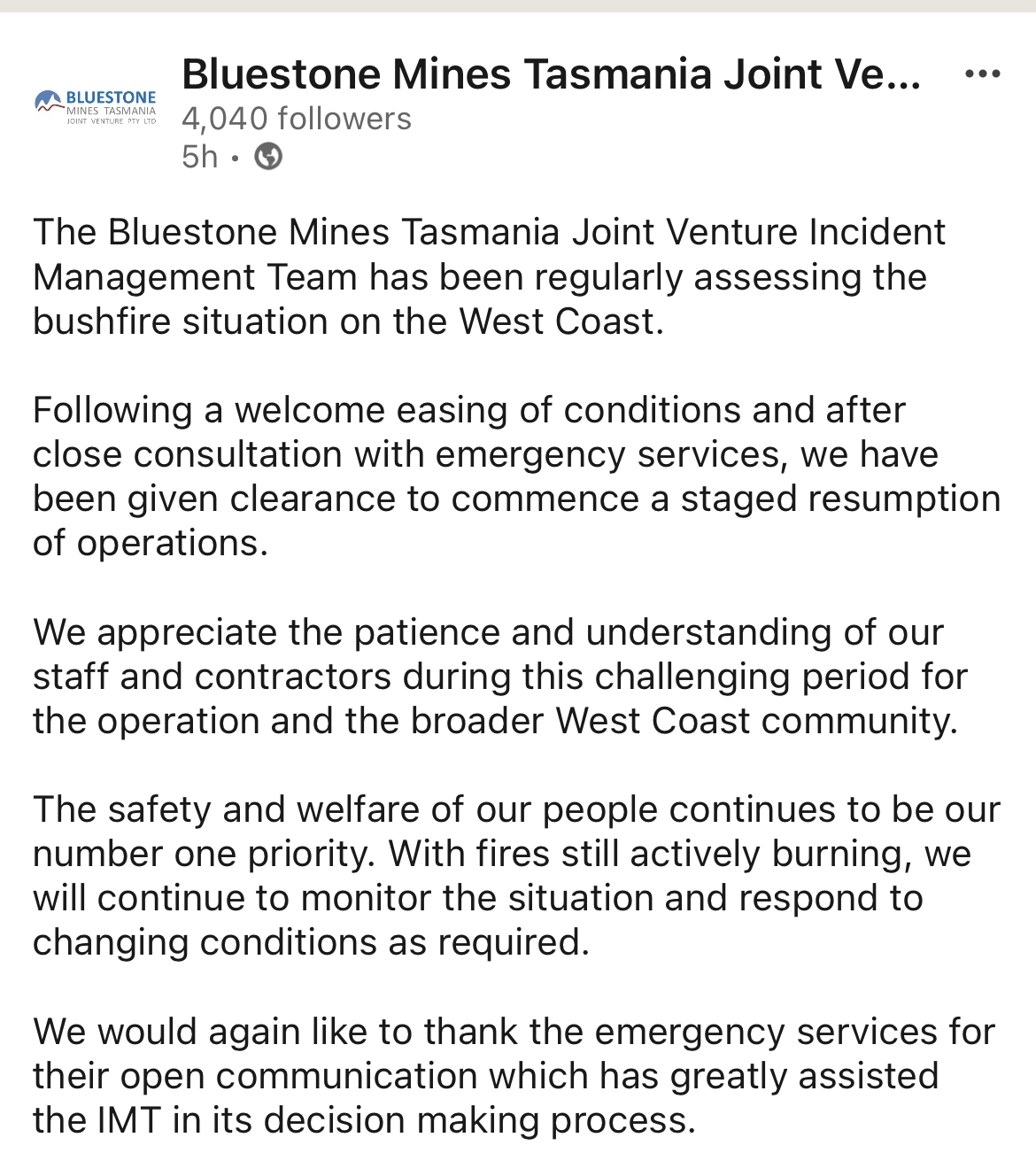 BLUESTONE
MINES TASMANIA
JOINT VENTURE PTY LTD

Bluestone Mines Tasmania Joint Ve...
4,040 followers
5h •

The Bluestone Mines Tasmania Joint Venture Incident Management Team has been regularly assessing the bushfire situation on the West Coast.

Following a welcome easing of conditions and after close consultation with emergency services, we have been given clearance to commence a staged resumption of operations.

We appreciate the patience and understanding of our staff and contractors during this challenging period for the operation and the broader West Coast community.

The safety and welfare of our people continues to be our number one priority. With fires still actively burning, we will continue to monitor the situation and respond to changing conditions as required.

We would again like to thank the emergency services for their open communication which has greatly assisted the IMT in its decision making process.